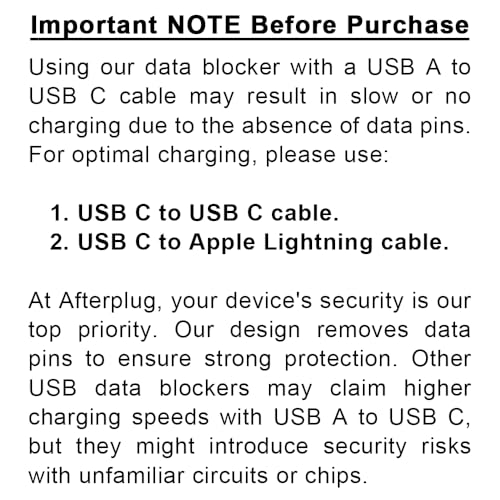 Important NOTE Before Purchase

Using our data blocker with a USB A to USB C cable may result in slow or no charging due to the absence of data pins. For optimal charging, please use:

1. USB C to USB C cable.
2. USB C to Apple Lightning cable.

At Afterplug, your device's security is our top priority. Our design removes data pins to ensure strong protection. Other USB data blockers may claim higher charging speeds with USB A to USB C, but they might introduce security risks with unfamiliar circuits or chips.